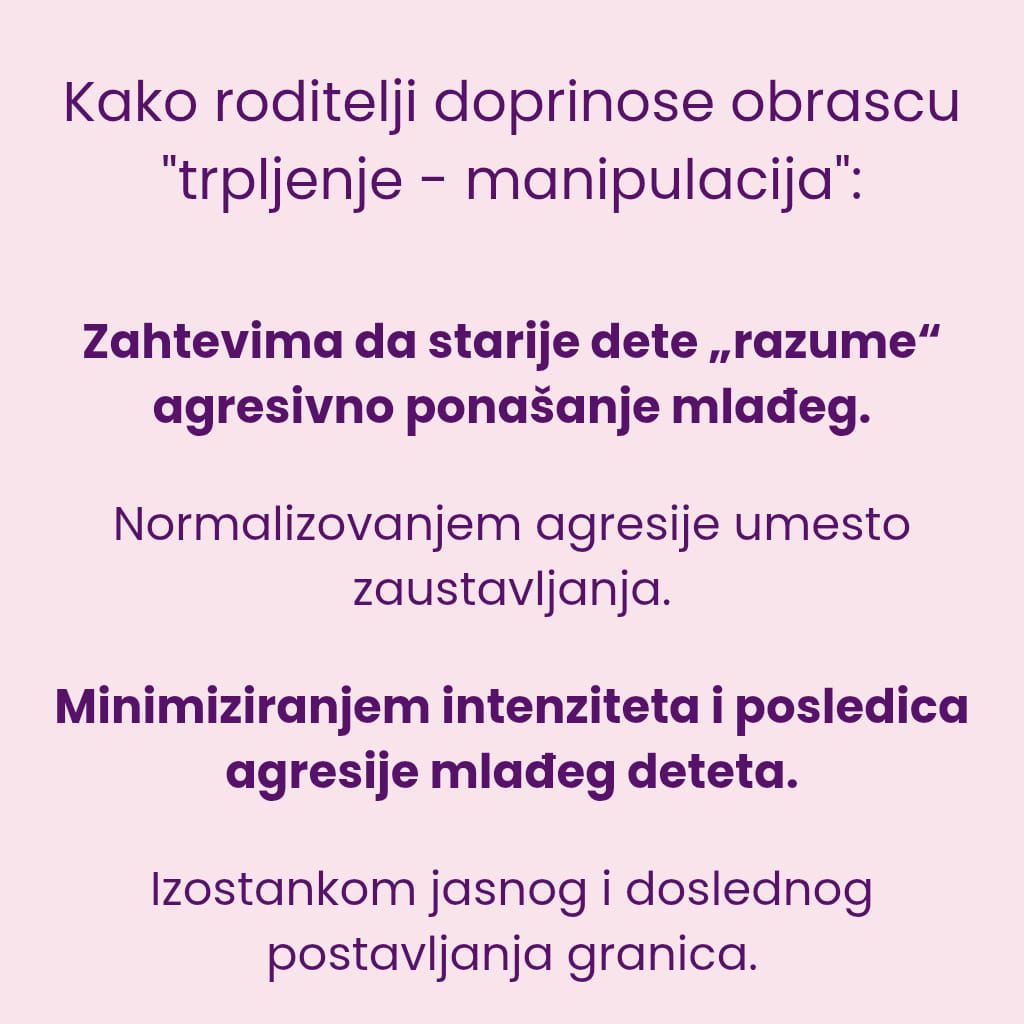 Kako roditelji doprinose obrascu "trpljenje - manipulacija":

Zahtevima da starije dete „razume“ agresivno ponašanje mlađeg.

Normalizovanjem agresije umesto zaustavljanja.

Minimiziranjem intenziteta i posledica agresije mlađeg deteta.

Izostankom jasnog i doslednog postavljanja granica.